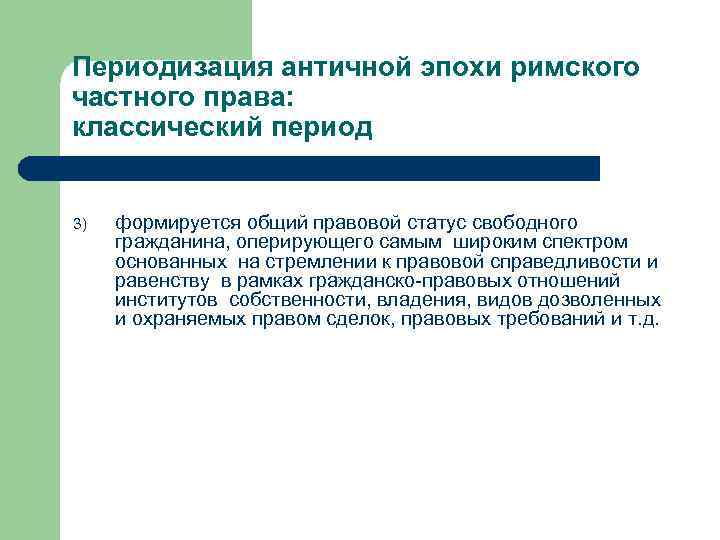 Периодизация античной эпохи римского частного права:
классический период

3) формируется общий правовой статус свободного гражданина, оперирующего самым широким спектром основанных на стремлении к правовой справедливости и равенству в рамках гражданско-правовых отношений институтов собственности, владения, видов дозволенных и охраняемых правом сделок, правовых требований и т.д.